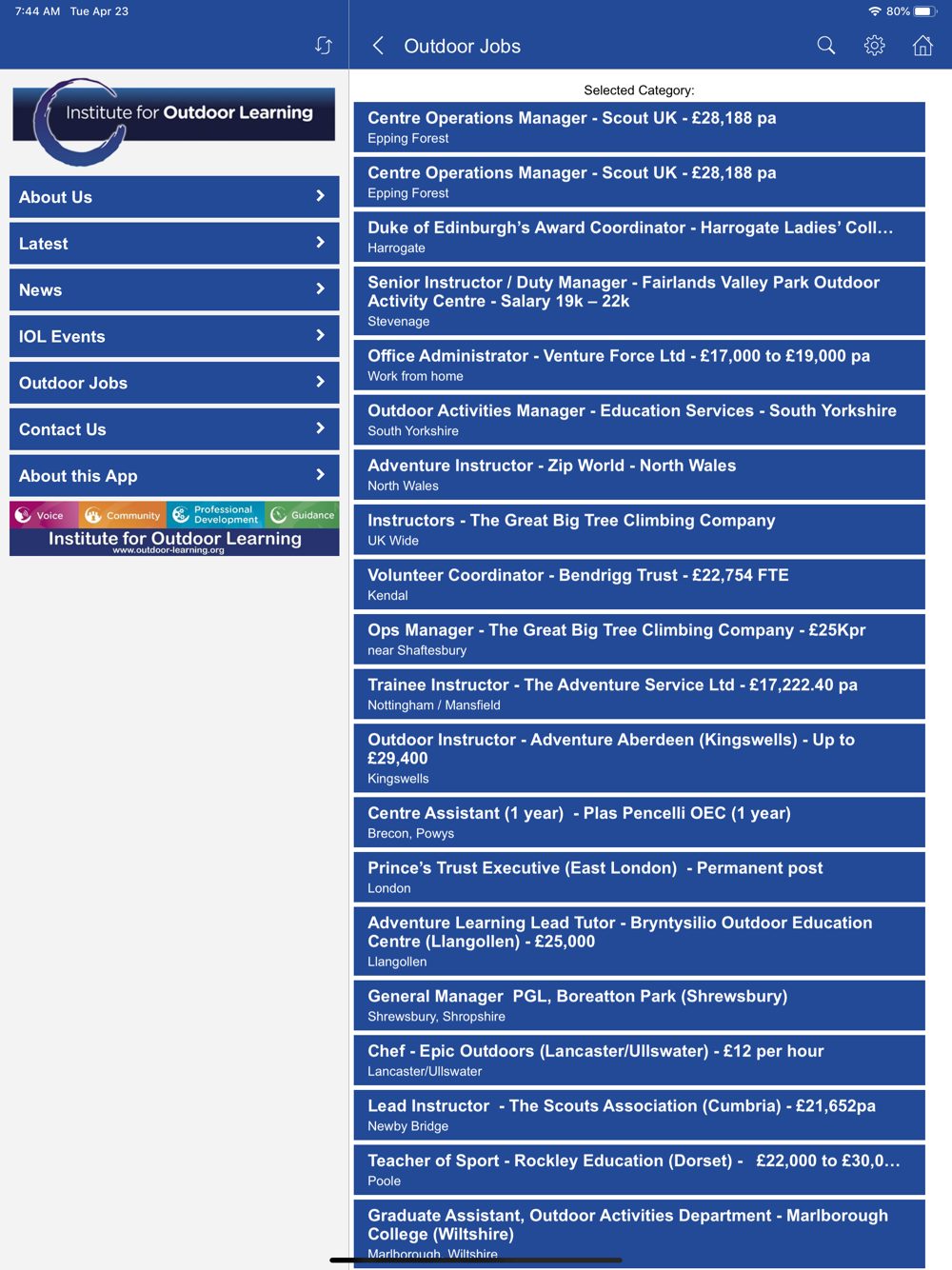 7:44 AM Tue Apr 23

80%

Institute for Outdoor Learning

About Us

Latest

News

IOL Events

Outdoor Jobs

Contact Us

About this App

Voice Community Professional Development Guidance
Institute for Outdoor Learning
www.outdoor-learning.org

Outdoor Jobs

Selected Category:

Centre Operations Manager - Scout UK - £28,188 pa
Epping Forest

Centre Operations Manager - Scout UK - £28,188 pa
Epping Forest

Duke of Edinburgh's Award Coordinator - Harrogate Ladies' Coll...
Harrogate

Senior Instructor / Duty Manager - Fairlands Valley Park Outdoor Activity Centre - Salary 19k – 22k
Stevenage

Office Administrator - Venture Force Ltd - £17,000 to £19,000 pa
Work from home

Outdoor Activities Manager - Education Services - South Yorkshire
South Yorkshire

Adventure Instructor - Zip World - North Wales
North Wales

Instructors - The Great Big Tree Climbing Company
UK Wide

Volunteer Coordinator - Bendrigg Trust - £22,754 FTE
Kendal

Ops Manager - The Great Big Tree Climbing Company - £25Kpr
near Shaftesbury

Trainee Instructor - The Adventure Service Ltd - £17,222.40 pa
Nottingham / Mansfield

Outdoor Instructor - Adventure Aberdeen (Kingswells) - Up to £29,400
Kingswells

Centre Assistant (1 year) - Plas Pencelli OEC (1 year)
Brecon, Powys

Prince's Trust Executive (East London) - Permanent post
London

Adventure Learning Lead Tutor - Bryntysilio Outdoor Education Centre (Llangollen) - £25,000
Llangollen

General Manager PGL, Boreatton Park (Shrewsbury)
Shrewsbury, Shropshire

Chef - Epic Outdoors (Lancaster/Ullswater) - £12 per hour
Lancaster/Ullswater

Lead Instructor - The Scouts Association (Cumbria) - £21,652pa
Newby Bridge

Teacher of Sport - Rockley Education (Dorset) - £22,000 to £30,0...
Poole

Graduate Assistant, Outdoor Activities Department - Marlborough College (Wiltshire)
Marlborough, Wiltshire